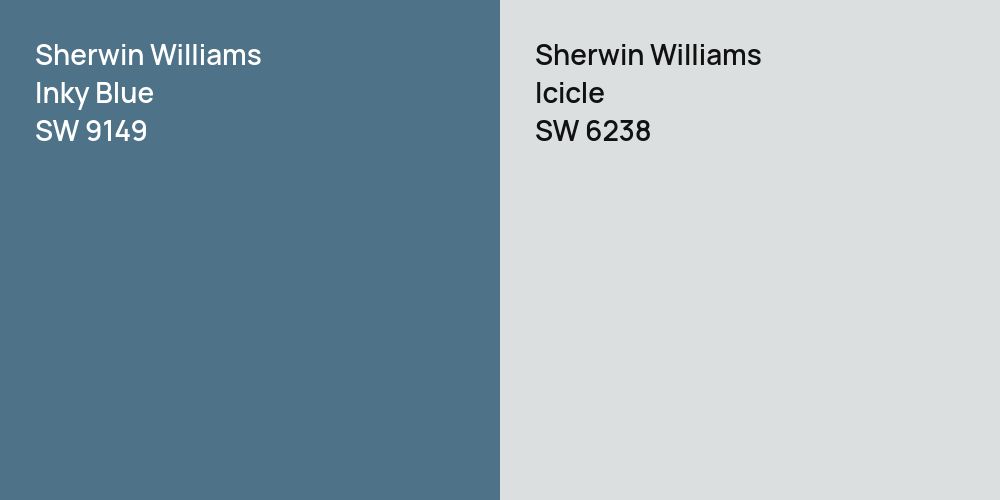 Sherwin Williams
Inky Blue
SW 9149

Sherwin Williams
Icicle
SW 6238